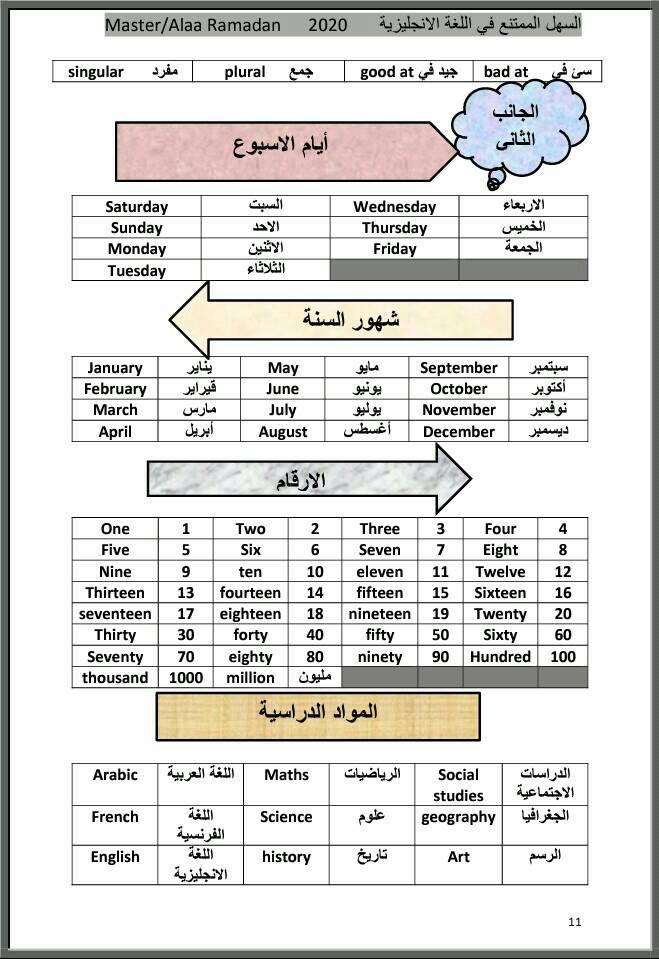 Master/Alaa Ramadan 2020 السهل الممتنع في اللغة الانجليزية

| singular مفرد | plural جمع | good at جيد في | bad at سئ في |
|---|---|---|---|

الجانب الثانى

أيام الاسبوع

| Saturday | السبت | Wednesday | الاربعاء |
|---|---|---|---|
| Sunday | الاحد | Thursday | الخميس |
| Monday | الاثنين | Friday | الجمعة |
| Tuesday | الثلاثاء | | |

شهور السنة

| January | يناير | May | مايو | September | سبتمبر |
|---|---|---|---|---|---|
| February | فبراير | June | يونيو | October | أكتوبر |
| March | مارس | July | يوليو | November | نوفمبر |
| April | أبريل | August | أغسطس | December | ديسمبر |

الارقام

| One | 1 | Two | 2 | Three | 3 | Four | 4 |
|---|---|---|---|---|---|---|---|
| Five | 5 | Six | 6 | Seven | 7 | Eight | 8 |
| Nine | 9 | ten | 10 | eleven | 11 | Twelve | 12 |
| Thirteen | 13 | fourteen | 14 | fifteen | 15 | Sixteen | 16 |
| seventeen | 17 | eighteen | 18 | nineteen | 19 | Twenty | 20 |
| Thirty | 30 | forty | 40 | fifty | 50 | Sixty | 60 |
| Seventy | 70 | eighty | 80 | ninety | 90 | Hundred | 100 |
| thousand | 1000 | million | مليون | | | | |

المواد الدراسية

| Arabic | اللغة العربية | Maths | الرياضيات | Social studies | الدراسات الاجتماعية |
|---|---|---|---|---|---|
| French | اللغة الفرنسية | Science | علوم | geography | الجغرافيا |
| English | اللغة الانجليزية | history | تاريخ | Art | الرسم |

11